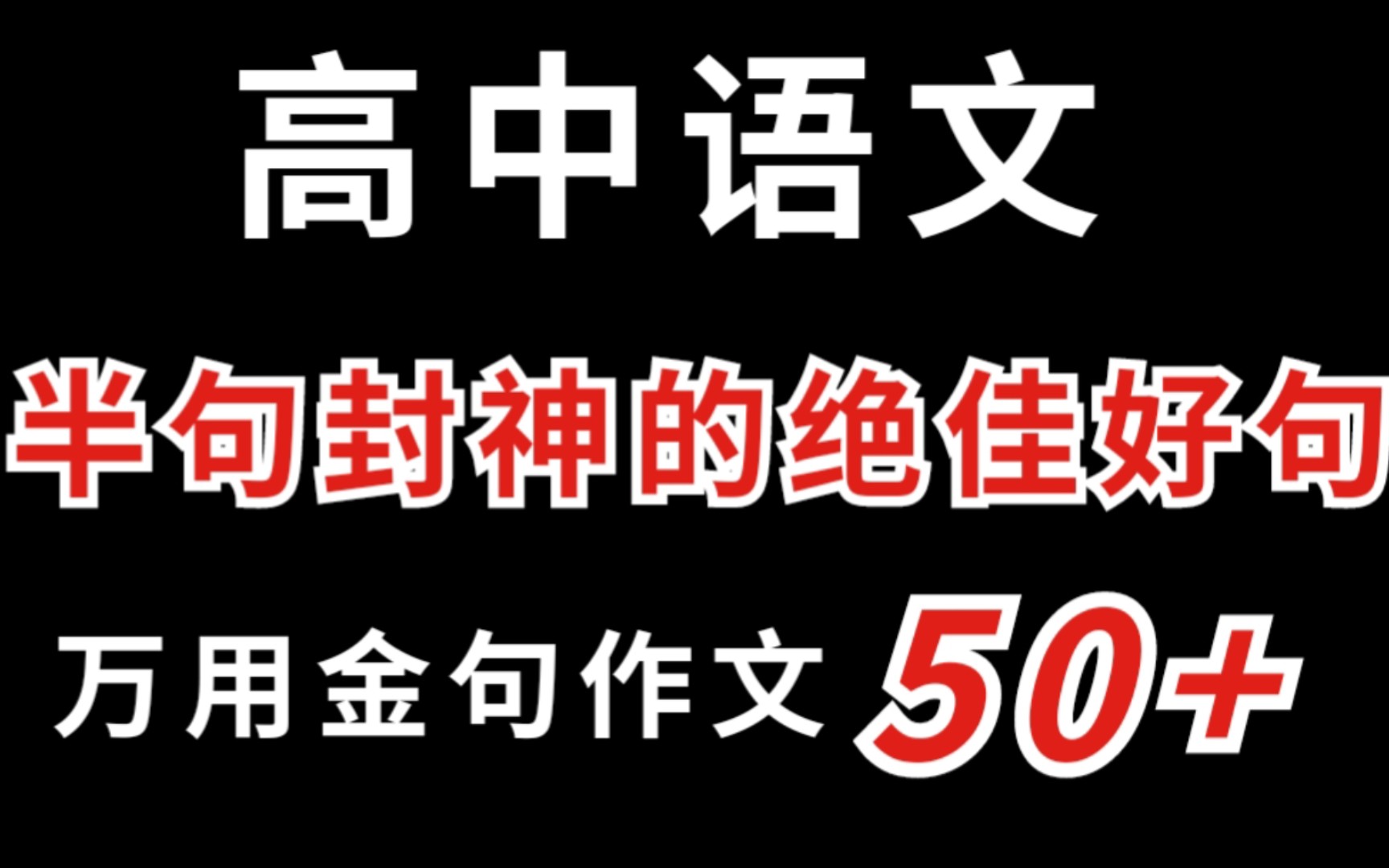 高中语文

半句封神的绝佳好句

万用金句作文 50+